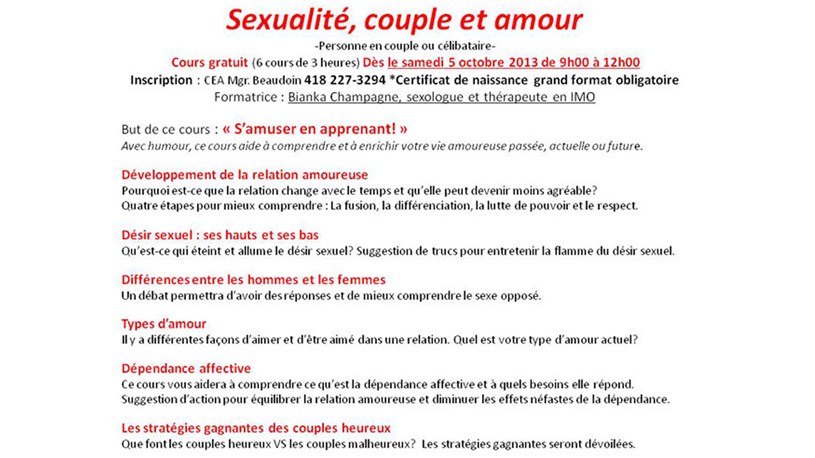 Sexualité, couple et amour

-Personne en couple ou célibataire-

Cours gratuit (6 cours de 3 heures) Dès le samedi 5 octobre 2013 de 9h00 à 12h00

Inscription : CEA Mgr. Beaudoin 418 227-3294 *Certificat de naissance grand format obligatoire

Formatrice : Bianka Champagne, sexologue et thérapeute en IMO

But de ce cours : « S'amuser en apprenant! »

Avec humour, ce cours aide à comprendre et à enrichir votre vie amoureuse passée, actuelle ou future.

Développement de la relation amoureuse

Pourquoi est-ce que la relation change avec le temps et qu'elle peut devenir moins agréable? Quatre étapes pour mieux comprendre : La fusion, la différenciation, la lutte de pouvoir et le respect.

Désir sexuel : ses hauts et ses bas

Qu'est-ce qui éteint et allume le désir sexuel? Suggestion de trucs pour entretenir la flamme du désir sexuel.

Différences entre les hommes et les femmes

Un débat permettra d'avoir des réponses et de mieux comprendre le sexe opposé.

Types d'amour

Il y a différentes façons d'aimer et d'être aimé dans une relation. Quel est votre type d'amour actuel?

Dépendance affective

Ce cours vous aidera à comprendre ce qu'est la dépendance affective et à quels besoins elle répond. Suggestion d'action pour équilibrer la relation amoureuse et diminuer les effets néfastes de la dépendance.

Les stratégies gagnantes des couples heureux

Que font les couples heureux VS les couples malheureux? Les stratégies gagnantes seront dévoilées.